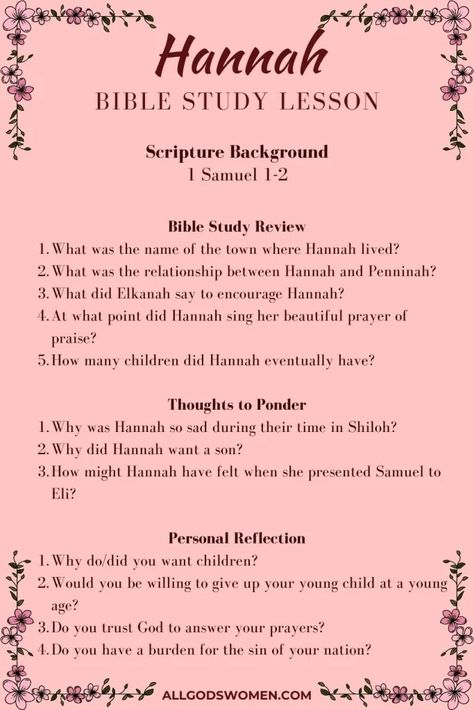 Hannah
BIBLE STUDY LESSON

Scripture Background
1 Samuel 1-2

Bible Study Review
1. What was the name of the town where Hannah lived?
2. What was the relationship between Hannah and Penninah?
3. What did Elkanah say to encourage Hannah?
4. At what point did Hannah sing her beautiful prayer of praise?
5. How many children did Hannah eventually have?

Thoughts to Ponder
1. Why was Hannah so sad during their time in Shiloh?
2. Why did Hannah want a son?
3. How might Hannah have felt when she presented Samuel to Eli?

Personal Reflection
1. Why do/did you want children?
2. Would you be willing to give up your young child at a young age?
3. Do you trust God to answer your prayers?
4. Do you have a burden for the sin of your nation?

ALLGODSWOMEN.COM